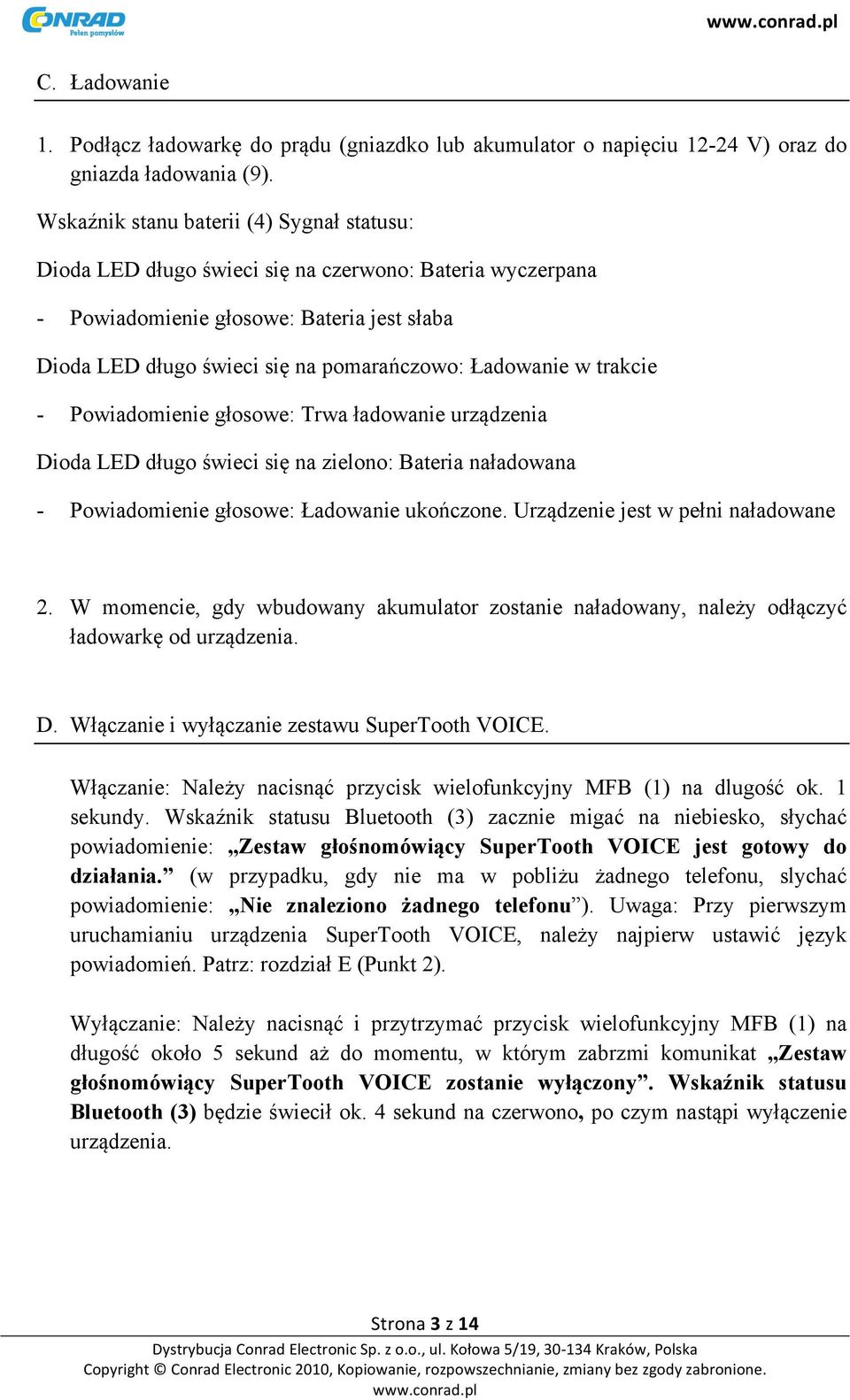 CONRAD
Pełen pomysłów

www.conrad.pl

C. Ładowanie

1. Podłącz ładowarkę do prądu (gniazdko lub akumulator o napięciu 12-24 V) oraz do gniazda ładowania (9).

Wskaźnik stanu baterii (4) Sygnał statusu:

Dioda LED długo świeci się na czerwono: Bateria wyczerpana

- Powiadomienie głosowe: Bateria jest słaba

Dioda LED długo świeci się na pomarańczowo: Ładowanie w trakcie

- Powiadomienie głosowe: Trwa ładowanie urządzenia

Dioda LED długo świeci się na zielono: Bateria naładowana

- Powiadomienie głosowe: Ładowanie ukończone. Urządzenie jest w pełni naładowane

2. W momencie, gdy wbudowany akumulator zostanie naładowany, należy odłączyć ładowarkę od urządzenia.

D. Włączanie i wyłączanie zestawu SuperTooth VOICE.

Włączanie: Należy nacisnąć przycisk wielofunkcyjny MFB (1) na dlugość ok. 1 sekundy. Wskaźnik statusu Bluetooth (3) zacznie migać na niebiesko, słychać powiadomienie: „Zestaw głośnomówiący SuperTooth VOICE jest gotowy do działania.” (w przypadku, gdy nie ma w pobliżu żadnego telefonu, slychać powiadomienie: „Nie znaleziono żadnego telefonu”). Uwaga: Przy pierwszym uruchamianiu urządzenia SuperTooth VOICE, należy najpierw ustawić język powiadomień. Patrz: rozdział E (Punkt 2).

Wyłączanie: Należy nacisnąć i przytrzymać przycisk wielofunkcyjny MFB (1) na długość około 5 sekund aż do momentu, w którym zabrzmi komunikat „Zestaw głośnomówiący SuperTooth VOICE zostanie wyłączony”. Wskaźnik statusu Bluetooth (3) będzie świecił ok. 4 sekund na czerwono, po czym nastąpi wyłączenie urządzenia.

Strona 3 z 14

Dystrybucja Conrad Electronic Sp. z o.o., ul. Kołowa 5/19, 30-134 Kraków, Polska
Copyright © Conrad Electronic 2010, Kopiowanie, rozpowszechnianie, zmiany bez zgody zabronione.
www.conrad.pl